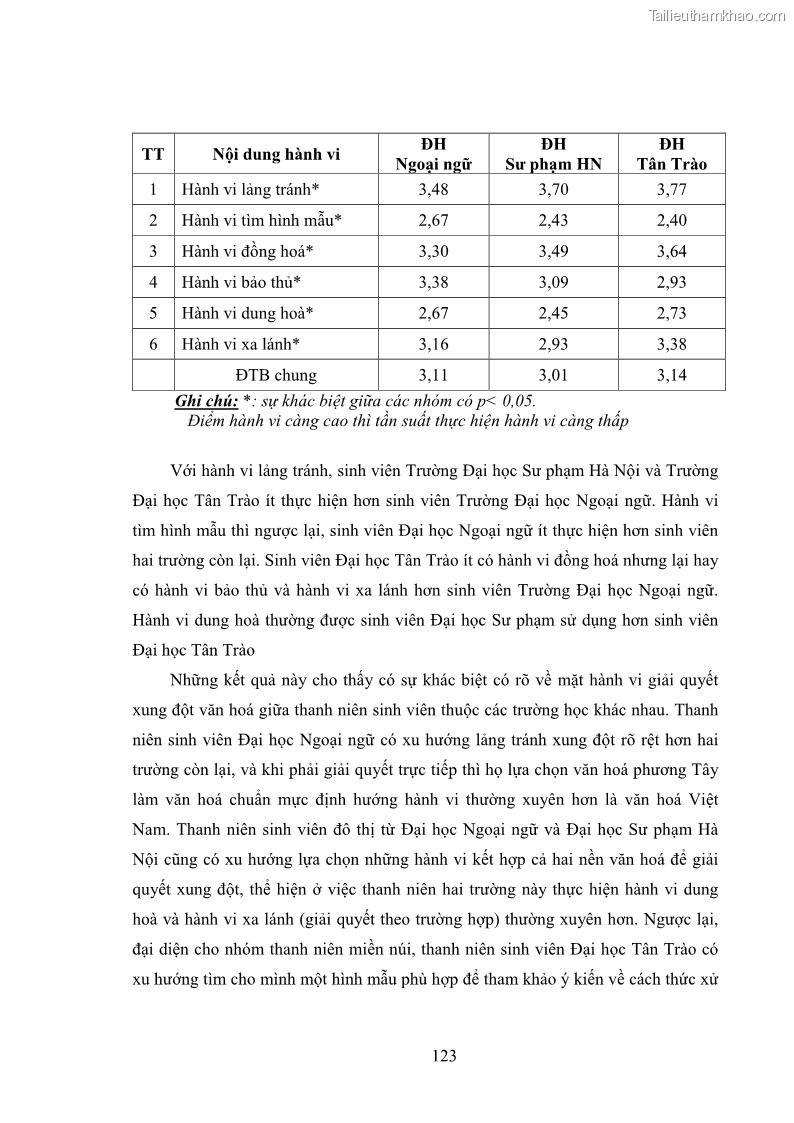 Tailieuthamkhao.com

| TT | Nội dung hành vi | ĐH Ngoại ngữ | ĐH Sư phạm HN | ĐH Tân Trào |
|---|---|---|---|---|
| 1 | Hành vi lảng tránh* | 3,48 | 3,70 | 3,77 |
| 2 | Hành vi tìm hình mẫu* | 2,67 | 2,43 | 2,40 |
| 3 | Hành vi đồng hoá* | 3,30 | 3,49 | 3,64 |
| 4 | Hành vi bảo thủ* | 3,38 | 3,09 | 2,93 |
| 5 | Hành vi dung hoà* | 2,67 | 2,45 | 2,73 |
| 6 | Hành vi xa lánh* | 3,16 | 2,93 | 3,38 |
|  | ĐTB chung | 3,11 | 3,01 | 3,14 |

Ghi chú: *: sự khác biệt giữa các nhóm có p< 0,05.
Điểm hành vi càng cao thì tần suất thực hiện hành vi càng thấp

Với hành vi lảng tránh, sinh viên Trường Đại học Sư phạm Hà Nội và Trường Đại học Tân Trào ít thực hiện hơn sinh viên Trường Đại học Ngoại ngữ. Hành vi tìm hình mẫu thì ngược lại, sinh viên Đại học Ngoại ngữ ít thực hiện hơn sinh viên hai trường còn lại. Sinh viên Đại học Tân Trào ít có hành vi đồng hoá nhưng lại hay có hành vi bảo thủ và hành vi xa lánh hơn sinh viên Trường Đại học Ngoại ngữ. Hành vi dung hoà thường được sinh viên Đại học Sư phạm sử dụng hơn sinh viên Đại học Tân Trào

Những kết quả này cho thấy có sự khác biệt có rõ về mặt hành vi giải quyết xung đột văn hoá giữa thanh niên sinh viên thuộc các trường học khác nhau. Thanh niên sinh viên Đại học Ngoại ngữ có xu hướng lảng tránh xung đột rõ rệt hơn hai trường còn lại, và khi phải giải quyết trực tiếp thì họ lựa chọn văn hoá phương Tây làm văn hoá chuẩn mực định hướng hành vi thường xuyên hơn là văn hoá Việt Nam. Thanh niên sinh viên đô thị từ Đại học Ngoại ngữ và Đại học Sư phạm Hà Nội cũng có xu hướng lựa chọn những hành vi kết hợp cả hai nền văn hoá để giải quyết xung đột, thể hiện ở việc thanh niên hai trường này thực hiện hành vi dung hoà và hành vi xa lánh (giải quyết theo trường hợp) thường xuyên hơn. Ngược lại, đại diện cho nhóm thanh niên miền núi, thanh niên sinh viên Đại học Tân Trào có xu hướng tìm cho mình một hình mẫu phù hợp để tham khảo ý kiến về cách thức xử

123